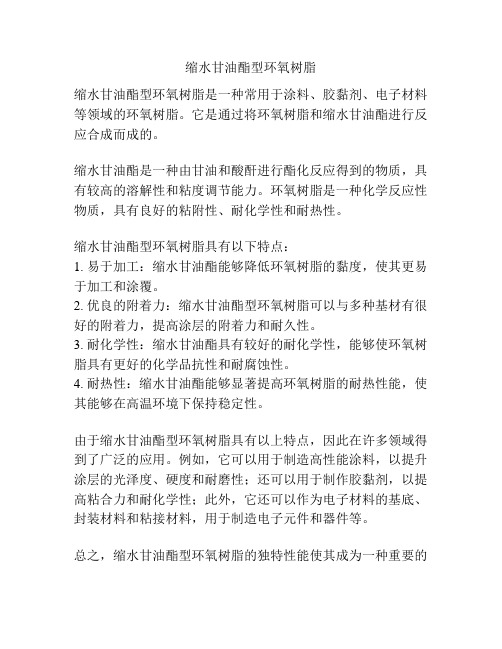 缩水甘油酯型环氧树脂

缩水甘油酯型环氧树脂是一种常用于涂料、胶黏剂、电子材料等领域的环氧树脂。它是通过将环氧树脂和缩水甘油酯进行反应合成而成的。

缩水甘油酯是一种由甘油和酸酐进行酯化反应得到的物质，具有较高的溶解性和粘度调节能力。环氧树脂是一种化学反应性物质，具有良好的粘附性、耐化学性和耐热性。

缩水甘油酯型环氧树脂具有以下特点：
1. 易于加工：缩水甘油酯能够降低环氧树脂的黏度，使其更易于加工和涂覆。
2. 优良的附着力：缩水甘油酯型环氧树脂可以与多种基材有很好的附着力，提高涂层的附着力和耐久性。
3. 耐化学性：缩水甘油酯具有较好的耐化学性，能够使环氧树脂具有更好的化学品抗性和耐腐蚀性。
4. 耐热性：缩水甘油酯能够显著提高环氧树脂的耐热性能，使其能够在高温环境下保持稳定性。

由于缩水甘油酯型环氧树脂具有以上特点，因此在许多领域得到了广泛的应用。例如，它可以用于制造高性能涂料，以提升涂层的光泽度、硬度和耐磨性；还可以用于制作胶黏剂，以提高粘合力和耐化学性；此外，它还可以作为电子材料的基底、封装材料和粘接材料，用于制造电子元件和器件等。

总之，缩水甘油酯型环氧树脂的独特性能使其成为一种重要的